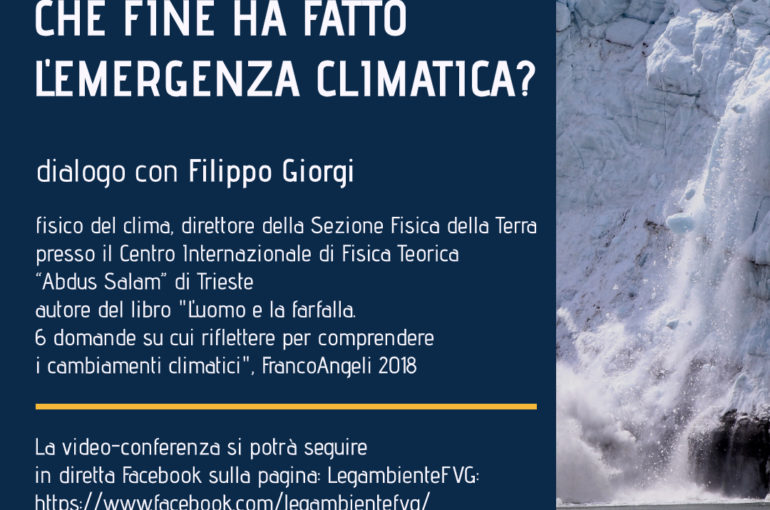 CHE FINE HA FATTO L'EMERGENZA CLIMATICA?

dialogo con Filippo Giorgi

fisico del clima, direttore della Sezione Fisica della Terra presso il Centro Internazionale di Fisica Teorica "Abdus Salam" di Trieste
autore del libro "L'uomo e la farfalla. 6 domande su cui riflettere per comprendere i cambiamenti climatici", FrancoAngeli 2018

La video-conferenza si potrà seguire in diretta Facebook sulla pagina: LegambienteFVG: https://www.facebook.com/legambientefvg/